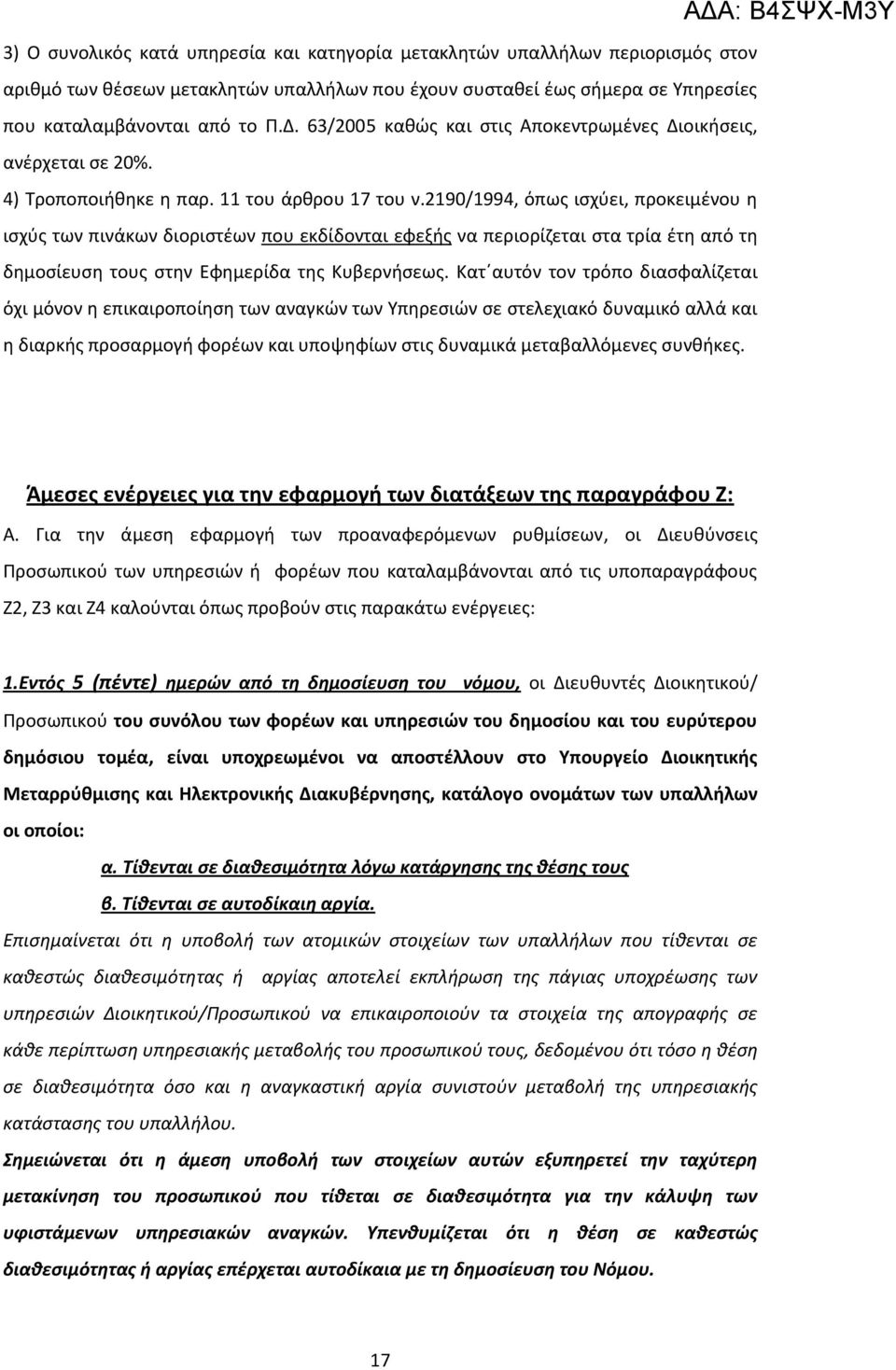 ΑΔΑ: Β4ΣΨΧ-Μ3Υ

3) Ο συνολικός κατά υπηρεσία και κατηγορία μετακλητών υπαλλήλων περιορισμός στον αριθμό των θέσεων μετακλητών υπαλλήλων που έχουν συσταθεί έως σήμερα σε Υπηρεσίες που καταλαμβάνονται από το Π.Δ. 63/2005 καθώς και στις Αποκεντρωμένες Διοικήσεις, ανέρχεται σε 20%.

4) Τροποποιήθηκε η παρ. 11 του άρθρου 17 του ν.2190/1994, όπως ισχύει, προκειμένου η ισχύς των πινάκων διοριστέων που εκδίδονται εφεξής να περιορίζεται στα τρία έτη από τη δημοσίευση τους στην Εφημερίδα της Κυβερνήσεως. Κατ΄αυτόν τον τρόπο διασφαλίζεται όχι μόνον η επικαιροποίηση των αναγκών των Υπηρεσιών σε στελεχιακό δυναμικό αλλά και η διαρκής προσαρμογή φορέων και υποψηφίων στις δυναμικά μεταβαλλόμενες συνθήκες.

Άμεσες ενέργειες για την εφαρμογή των διατάξεων της παραγράφου Ζ:

Α. Για την άμεση εφαρμογή των προαναφερόμενων ρυθμίσεων, οι Διευθύνσεις Προσωπικού των υπηρεσιών ή φορέων που καταλαμβάνονται από τις υποπαραγράφους Ζ2, Ζ3 και Ζ4 καλούνται όπως προβούν στις παρακάτω ενέργειες:

1.Εντός 5 (πέντε) ημερών από τη δημοσίευση του νόμου, οι Διευθυντές Διοικητικού/ Προσωπικού του συνόλου των φορέων και υπηρεσιών του δημοσίου και του ευρύτερου δημόσιου τομέα, είναι υποχρεωμένοι να αποστέλλουν στο Υπουργείο Διοικητικής Μεταρρύθμισης και Ηλεκτρονικής Διακυβέρνησης, κατάλογο ονομάτων των υπαλλήλων οι οποίοι:

α. Τίθενται σε διαθεσιμότητα λόγω κατάργησης της θέσης τους

β. Τίθενται σε αυτοδίκαιη αργία.

Επισημαίνεται ότι η υποβολή των ατομικών στοιχείων των υπαλλήλων που τίθενται σε καθεστώς διαθεσιμότητας ή αργίας αποτελεί εκπλήρωση της πάγιας υποχρέωσης των υπηρεσιών Διοικητικού/Προσωπικού να επικαιροποιούν τα στοιχεία της απογραφής σε κάθε περίπτωση υπηρεσιακής μεταβολής του προσωπικού τους, δεδομένου ότι τόσο η θέση σε διαθεσιμότητα όσο και η αναγκαστική αργία συνιστούν μεταβολή της υπηρεσιακής κατάστασης του υπαλλήλου.

Σημειώνεται ότι η άμεση υποβολή των στοιχείων αυτών εξυπηρετεί την ταχύτερη μετακίνηση του προσωπικού που τίθεται σε διαθεσιμότητα για την κάλυψη των υφιστάμενων υπηρεσιακών αναγκών. Υπενθυμίζεται ότι η θέση σε καθεστώς διαθεσιμότητας ή αργίας επέρχεται αυτοδίκαια με τη δημοσίευση του Νόμου.

17